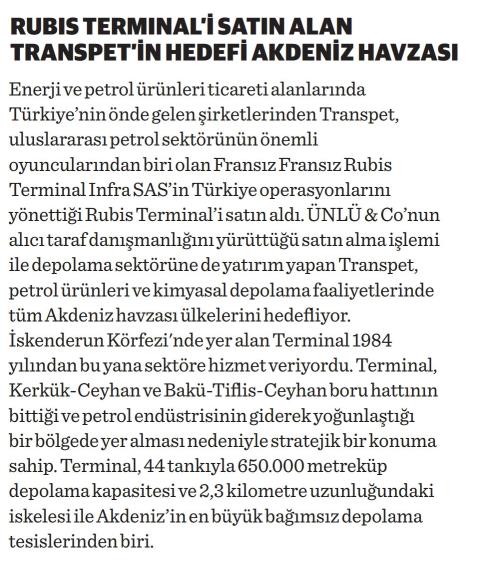 RUBIS TERMINAL'İ SATIN ALAN TRANSPET'İN HEDEFİ AKDENİZ HAVZASI

Enerji ve petrol ürünleri ticareti alanlarında Türkiye'nin önde gelen şirketlerinden Transpet, uluslararası petrol sektörünün önemli oyuncularından biri olan Fransız Fransız Rubis Terminal Infra SAS'in Türkiye operasyonlarını yönettiği Rubis Terminal'i satın aldı. ÜNLÜ & Co'nun alıcı taraf danışmanlığını yürüttüğü satın alma işlemi ile depolama sektörüne de yatırım yapan Transpet, petrol ürünleri ve kimyasal depolama faaliyetlerinde tüm Akdeniz havzası ülkelerini hedefliyor. İskenderun Körfezi'nde yer alan Terminal 1984 yılından bu yana sektöre hizmet veriyordu. Terminal, Kerkük-Ceyhan ve Bakü-Tiflis-Ceyhan boru hattının bittiği ve petrol endüstrisinin giderek yoğunlaştığı bir bölgede yer alması nedeniyle stratejik bir konuma sahip. Terminal, 44 tankıyla 650.000 metreküp depolama kapasitesi ve 2,3 kilometre uzunluğundaki iskelesi ile Akdeniz'in en büyük bağımsız depolama tesislerinden biri.